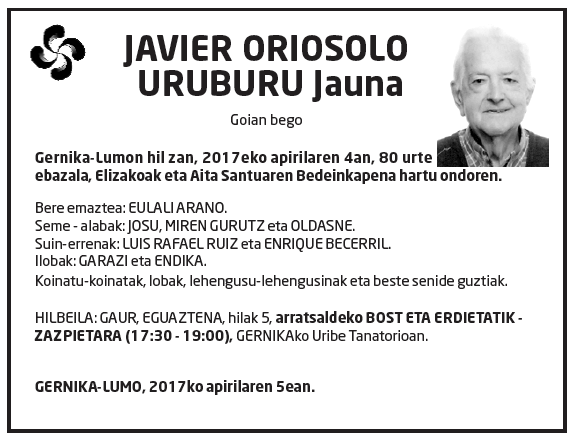 JAVIER ORIOSOLO URUBURU Jauna

Goian bego

Gernika-Lumon hil zan, 2017eko apirilaren 4an, 80 urte ebazala, Elizakoak eta Aita Santuaren Bedeinkapena hartu ondoren.

Bere emaztea: EULALI ARANO.
Seme - alabak: JOSU, MIREN GURUTZ eta OLDASNE.
Suin-errenak: LUIS RAFAEL RUIZ eta ENRIQUE BECERRIL.
Ilobak: GARAZI eta ENDIKA.
Koinatu-koinatak, lobak, lehengusu-lehengusinak eta beste senide guztiak.

HILBEILA: GAUR, EGUAZTENA, hilak 5, arratsaldeko BOST ETA ERDIETATIK - ZAZPIETARA (17:30 - 19:00), GERNIKAko Uribe Tanatorioan.

GERNIKA-LUMO, 2017ko apirilaren 5ean.